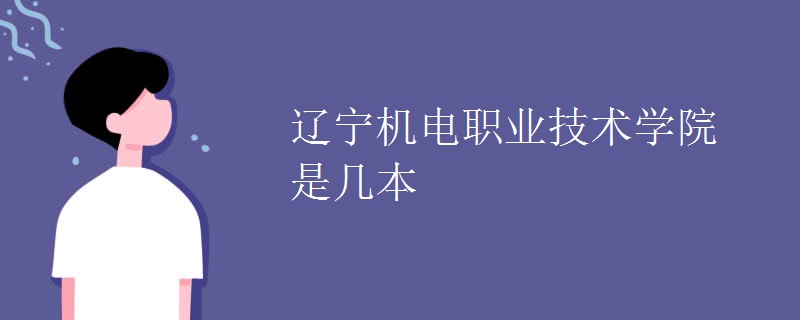 辽宁机电职业技术学院是几本